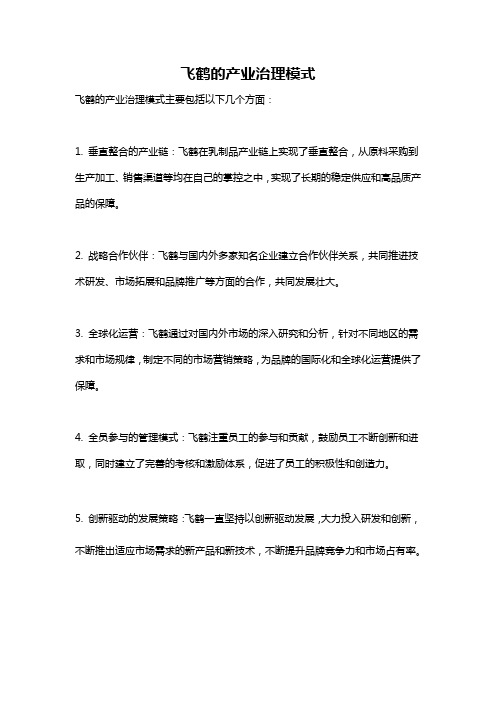 飞鹤的产业治理模式

飞鹤的产业治理模式主要包括以下几个方面：

1. 垂直整合的产业链：飞鹤在乳制品产业链上实现了垂直整合，从原料采购到生产加工、销售渠道等均在自己的掌控之中，实现了长期的稳定供应和高品质产品的保障。

2. 战略合作伙伴：飞鹤与国内外多家知名企业建立合作伙伴关系，共同推进技术研发、市场拓展和品牌推广等方面的合作，共同发展壮大。

3. 全球化运营：飞鹤通过对国内外市场的深入研究和分析，针对不同地区的需求和市场规律，制定不同的市场营销策略，为品牌的国际化和全球化运营提供了保障。

4. 全员参与的管理模式：飞鹤注重员工的参与和贡献，鼓励员工不断创新和进取，同时建立了完善的考核和激励体系，促进了员工的积极性和创造力。

5. 创新驱动的发展策略：飞鹤一直坚持以创新驱动发展，大力投入研发和创新，不断推出适应市场需求的新产品和新技术，不断提升品牌竞争力和市场占有率。